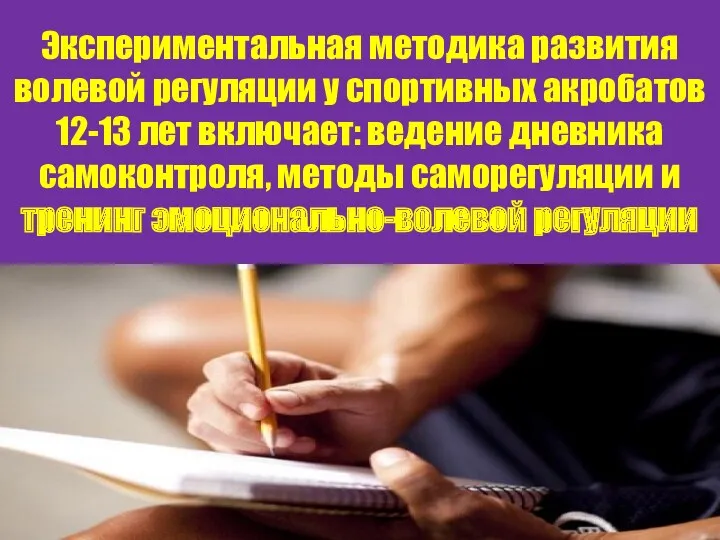 Экспериментальная методика развития волевой регуляции у спортивных акробатов 12-13 лет включает: ведение дневника самоконтроля, методы саморегуляции и тренинг эмоционально-волевой регуляции